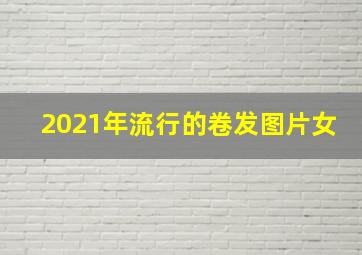 2021年流行的卷发图片女